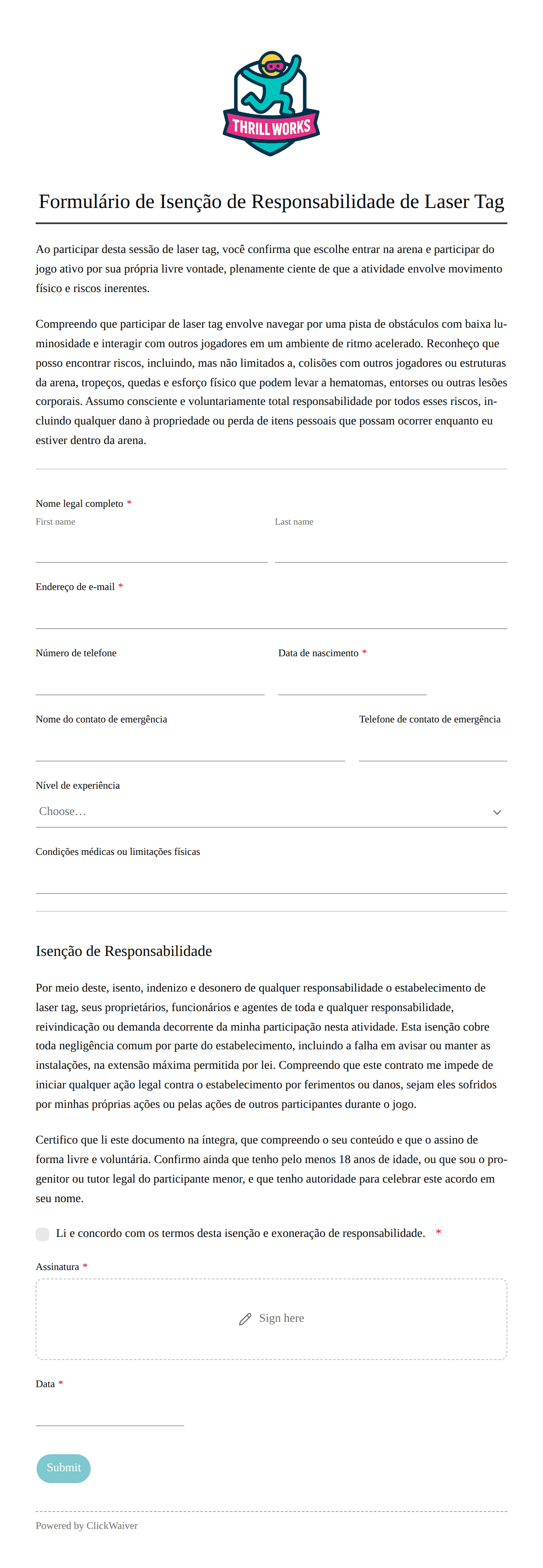 THRILL WORKS

Formulário de Isenção de Responsabilidade de Laser Tag

Ao participar desta sessão de laser tag, você confirma que escolhe entrar na arena e participar do jogo ativo por sua própria livre vontade, plenamente ciente de que a atividade envolve movimento físico e riscos inerentes.

Compreendo que participar de laser tag envolve navegar por uma pista de obstáculos com baixa luminosidade e interagir com outros jogadores em um ambiente de ritmo acelerado. Reconheço que posso encontrar riscos, incluindo, mas não limitados a, colisões com outros jogadores ou estruturas da arena, tropeços, quedas e esforço físico que podem levar a hematomas, entorses ou outras lesões corporais. Assumo consciente e voluntariamente total responsabilidade por todos esses riscos, incluindo qualquer dano à propriedade ou perda de itens pessoais que possam ocorrer enquanto eu estiver dentro da arena.

Nome legal completo *
First name
Last name

Endereço de e-mail *

Número de telefone

Data de nascimento *

Nome do contato de emergência

Telefone de contato de emergência

Nível de experiência
Choose…

Condições médicas ou limitações físicas

Isenção de Responsabilidade

Por meio deste, isento, indenizo e desonero de qualquer responsabilidade o estabelecimento de laser tag, seus proprietários, funcionários e agentes de toda e qualquer responsabilidade, reivindicação ou demanda decorrente da minha participação nesta atividade. Esta isenção cobre toda negligência comum por parte do estabelecimento, incluindo a falha em avisar ou manter as instalações, na extensão máxima permitida por lei. Compreendo que este contrato me impede de iniciar qualquer ação legal contra o estabelecimento por ferimentos ou danos, sejam eles sofridos por minhas próprias ações ou pelas ações de outros participantes durante o jogo.

Certifico que li este documento na íntegra, que compreendo o seu conteúdo e que o assino de forma livre e voluntária. Confirmo ainda que tenho pelo menos 18 anos de idade, ou que sou o progenitor ou tutor legal do participante menor, e que tenho autoridade para celebrar este acordo em seu nome.

Li e concordo com os termos desta isenção e exoneração de responsabilidade. *

Assinatura *
Sign here

Data *

Submit

Powered by ClickWaiver